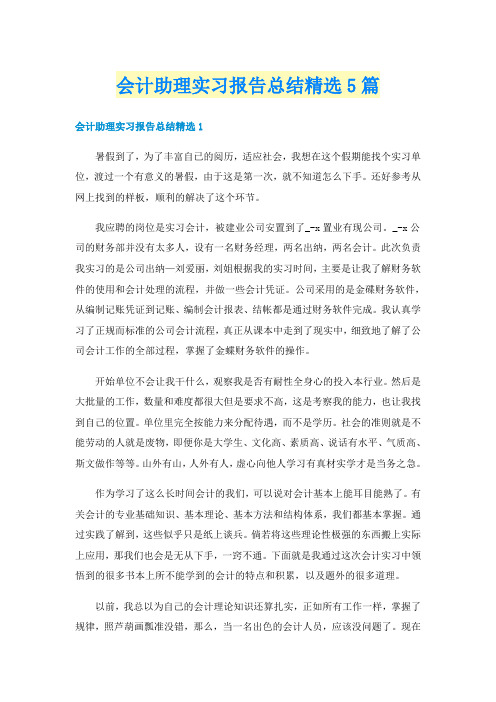 会计助理实习报告总结精选5篇

会计助理实习报告总结精选1

暑假到了，为了丰富自己的阅历，适应社会，我想在这个假期能找个实习单位，渡过一个有意义的暑假，由于这是第一次，就不知道怎么下手。还好参考从网上找到的样板，顺利的解决了这个环节。

我应聘的岗位是实习会计，被建业公司安置到了_-x置业有现公司。_-x公司的财务部并没有太多人，设有一名财务经理，两名出纳，两名会计。此次负责我实习的是公司出纳—刘爱丽，刘姐根据我的实习时间，主要是让我了解财务软件的使用和会计处理的流程，并做一些会计凭证。公司采用的是金碟财务软件，从编制记账凭证到记账、编制会计报表、结帐都是通过财务软件完成。我认真学习了正规而标准的公司会计流程，真正从课本中走到了现实中，细致地了解了公司会计工作的全部过程，掌握了金蝶财务软件的操作。

开始单位不会让我干什么，观察我是否有耐性全身心的投入本行业。然后是大批量的工作，数量和难度都很大但是要求不高，这是考察我的能力，也让我找到自己的位置。单位里完全按能力来分配待遇，而不是学历。社会的准则就是不能劳动的人就是废物，即便你是大学生、文化高、素质高、说话有水平、气质高、斯文做作等等。山外有山，人外有人，虚心向他人学习有真材实学才是当务之急。

作为学习了这么长时间会计的我们，可以说对会计基本上能耳目能熟了。有关会计的专业基础知识、基本理论、基本方法和结构体系，我们都基本掌握。通过实践了解到，这些似乎只是纸上谈兵。倘若将这些理论性极强的东西搬上实际上应用，那我们也会是无从下手，一窍不通。下面就是我通过这次会计实习中领悟到的很多书本上所不能学到的会计的特点和积累，以及题外的很多道理。

以前，我总以为自己的会计理论知识还算扎实，正如所有工作一样，掌握了规律，照芦葫画瓢准没错，那么，当一名出色的会计人员，应该没问题了。现在